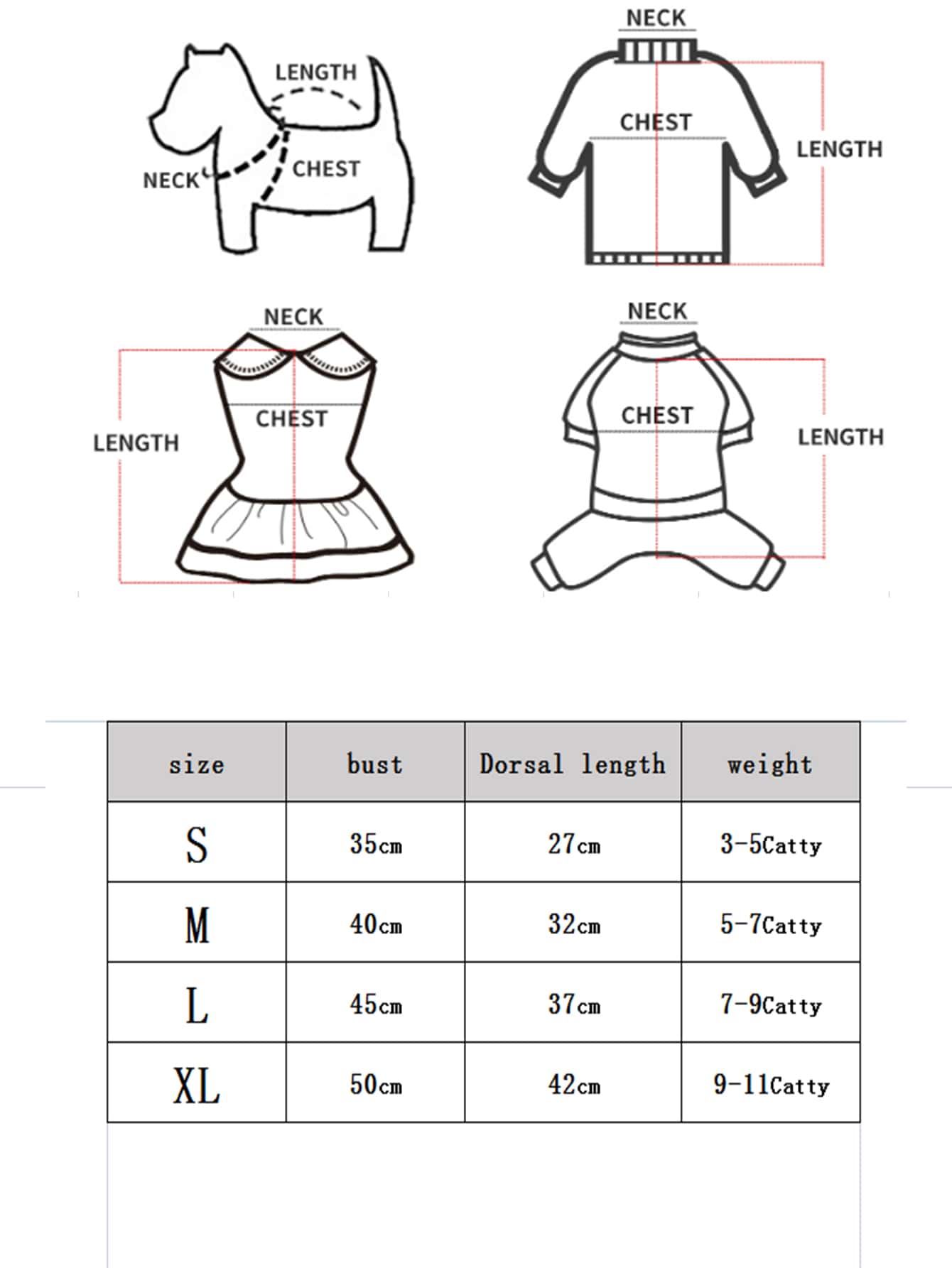 LENGTH
NECK
CHEST

NECK
CHEST
LENGTH

NECK
CHEST
LENGTH

NECK
CHEST
LENGTH

| size | bust | Dorsal length | weight |
|---|---|---|---|
| S | 35cm | 27cm | 3-5Catty |
| M | 40cm | 32cm | 5-7Catty |
| L | 45cm | 37cm | 7-9Catty |
| XL | 50cm | 42cm | 9-11Catty |